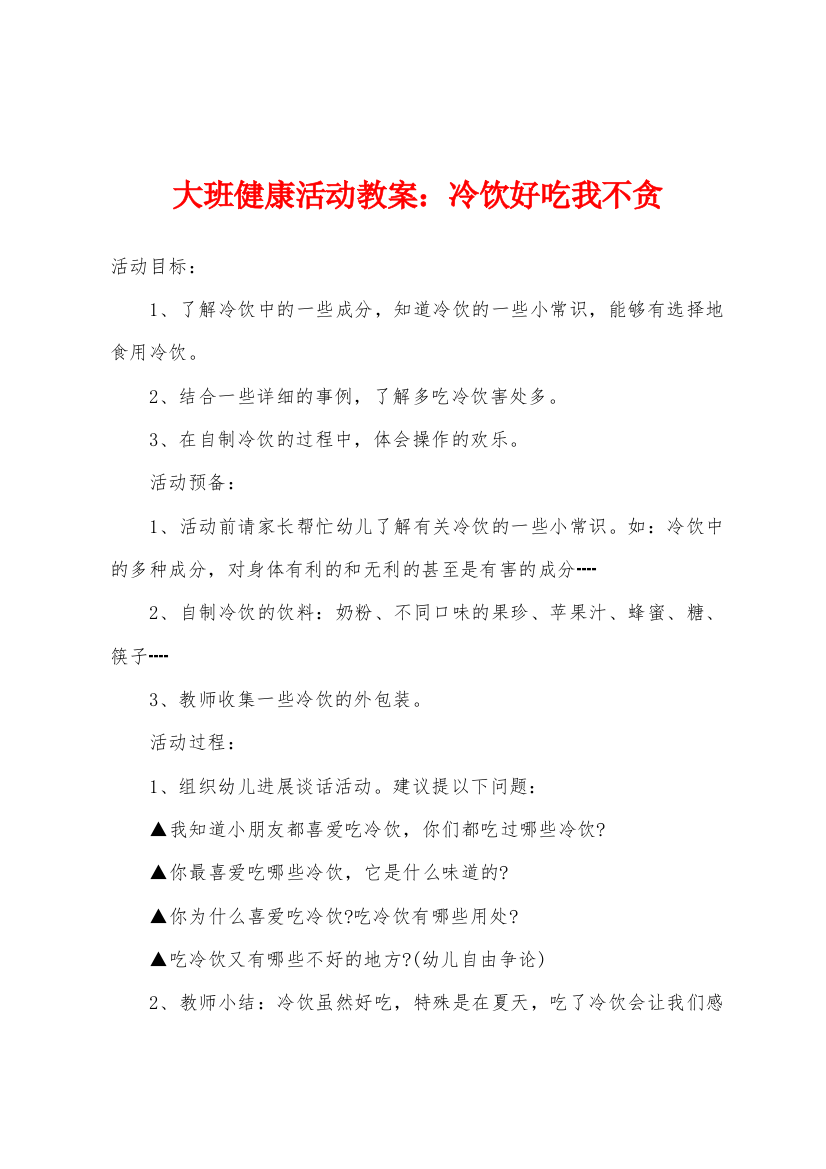 大班健康活动教案：冷饮好吃我不贪

活动目标：

1、了解冷饮中的一些成分，知道冷饮的一些小常识，能够有选择地食用冷饮。

2、结合一些详细的事例，了解多吃冷饮害处多。

3、在自制冷饮的过程中，体会操作的欢乐。

活动预备：

1、活动前请家长帮忙幼儿了解有关冷饮的一些小常识。如：冷饮中的多种成分，对身体有利的和无利的甚至是有害的成分----

2、自制冷饮的饮料：奶粉、不同口味的果珍、苹果汁、蜂蜜、糖、筷子----

3、教师收集一些冷饮的外包装。

活动过程：

1、组织幼儿进展谈话活动。建议提以下问题：

▲我知道小朋友都喜爱吃冷饮，你们都吃过哪些冷饮?

▲你最喜爱吃哪些冷饮，它是什么味道的?

▲你为什么喜爱吃冷饮?吃冷饮有哪些用处?

▲吃冷饮又有哪些不好的地方?(幼儿自由争论)

2、教师小结：冷饮虽然好吃，特殊是在夏天，吃了冷饮会让我们感